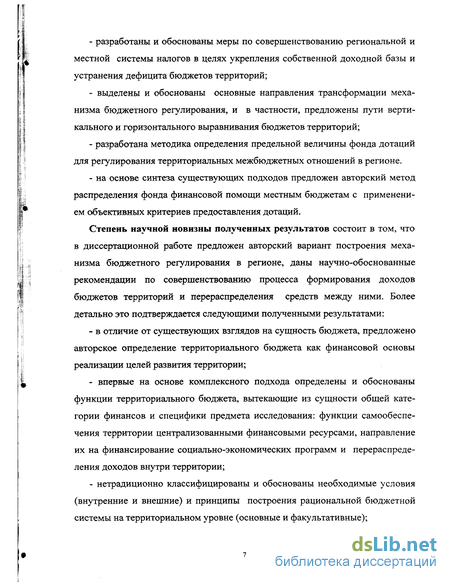 - разработаны и обоснованы меры по совершенствованию региональной и местной системы налогов в целях укрепления собственной доходной базы и устранения дефицита бюджетов территорий;

- выделены и обоснованы основные направления трансформации механизма бюджетного регулирования, и в частности, предложены пути вертикального и горизонтального выравнивания бюджетов территорий;

- разработана методика определения предельной величины фонда дотаций для регулирования территориальных межбюджетных отношений в регионе.

- на основе синтеза существующих подходов предложен авторский метод распределения фонда финансовой помощи местным бюджетам с применением объективных критериев предоставления дотаций.

Степень научной новизны полученных результатов состоит в том, что в диссертационной работе предложен авторский вариант построения механизма бюджетного регулирования в регионе, даны научно-обоснованные рекомендации по совершенствованию процесса формирования доходов бюджетов территорий и перераспределения средств между ними. Более детально это подтверждается следующими полученными результатами:

- в отличие от существующих взглядов на сущность бюджета, предложено авторское определение территориального бюджета как финансовой основы реализации целей развития территории;

- впервые на основе комплексного подхода определены и обоснованы функции территориального бюджета, вытекающие из сущности общей категории финансов и специфики предмета исследования: функции самообеспечения территории централизованными финансовыми ресурсами, направление их на финансирование социально-экономических программ и перераспределения доходов внутри территории;

- нетрадиционно классифицированы и обоснованы необходимые условия (внутренние и внешние) и принципы построения рациональной бюджетной системы на территориальном уровне (основные и факультативные);

7

dsLib.net
библиотека диссертаций